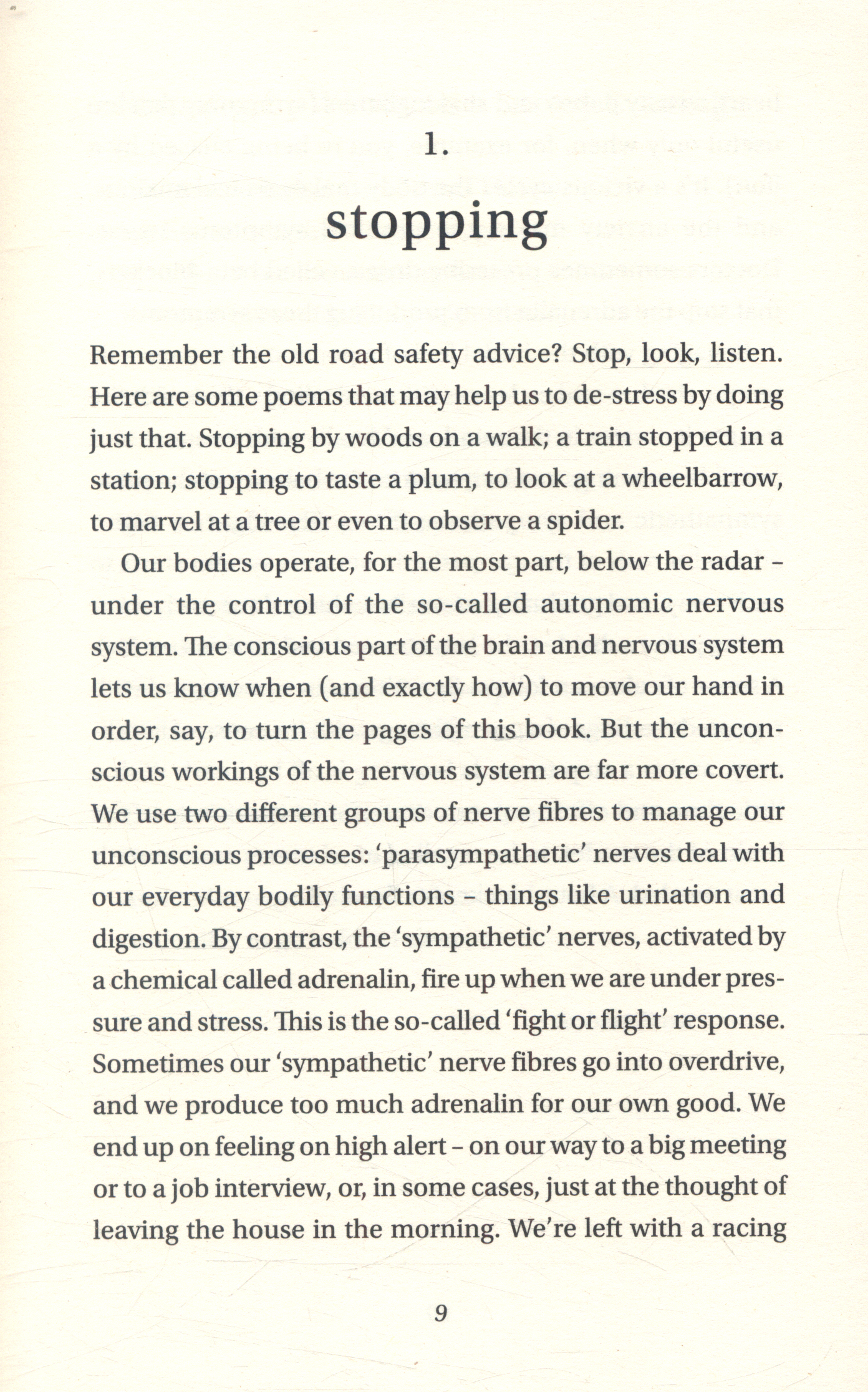 1.

stopping

Remember the old road safety advice? Stop, look, listen. Here are some poems that may help us to de-stress by doing just that. Stopping by woods on a walk; a train stopped in a station; stopping to taste a plum, to look at a wheelbarrow, to marvel at a tree or even to observe a spider.

Our bodies operate, for the most part, below the radar – under the control of the so-called autonomic nervous system. The conscious part of the brain and nervous system lets us know when (and exactly how) to move our hand in order, say, to turn the pages of this book. But the unconscious workings of the nervous system are far more covert. We use two different groups of nerve fibres to manage our unconscious processes: 'parasympathetic' nerves deal with our everyday bodily functions – things like urination and digestion. By contrast, the 'sympathetic' nerves, activated by a chemical called adrenalin, fire up when we are under pressure and stress. This is the so-called 'fight or flight' response. Sometimes our 'sympathetic' nerve fibres go into overdrive, and we produce too much adrenalin for our own good. We end up on feeling on high alert – on our way to a big meeting or to a job interview, or, in some cases, just at the thought of leaving the house in the morning. We're left with a racing

9